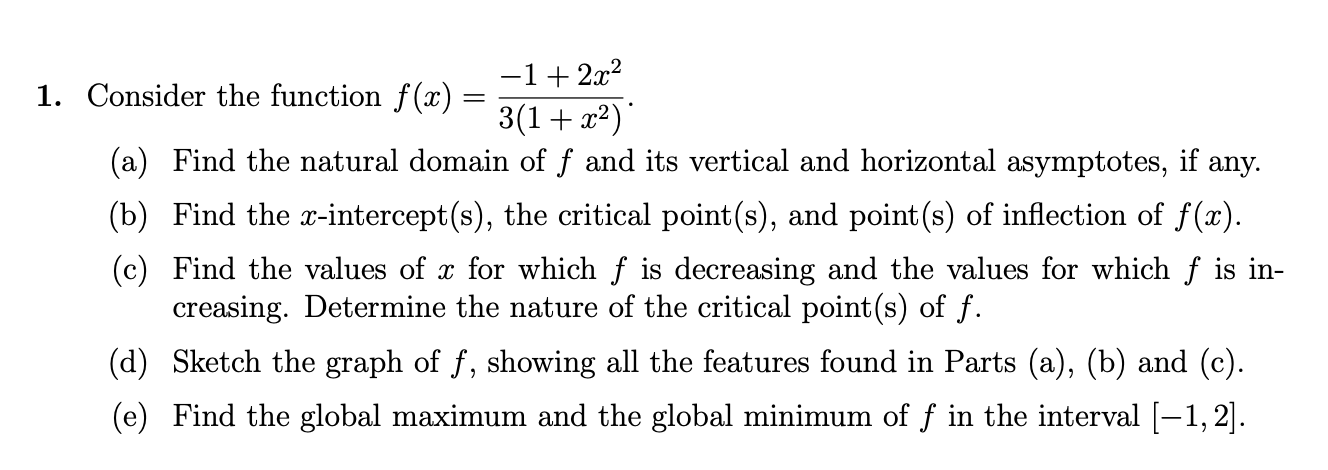 1. Consider the function $f(x) = \frac{-1+2x^2}{3(1+x^2)}$.

(a) Find the natural domain of $f$ and its vertical and horizontal asymptotes, if any.

(b) Find the $x$-intercept(s), the critical point(s), and point(s) of inflection of $f(x)$.

(c) Find the values of $x$ for which $f$ is decreasing and the values for which $f$ is increasing. Determine the nature of the critical point(s) of $f$.

(d) Sketch the graph of $f$, showing all the features found in Parts (a), (b) and (c).

(e) Find the global maximum and the global minimum of $f$ in the interval $[-1, 2]$.